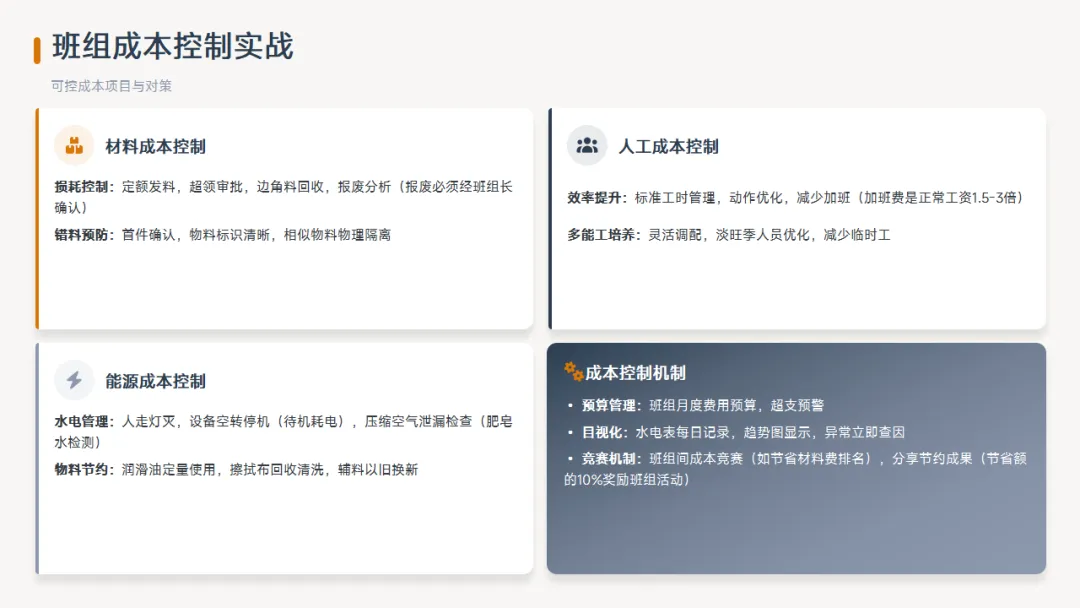 班组成本控制实战

可控成本项目与对策

材料成本控制

损耗控制：定额发料，超领审批，边角料回收，报废分析（报废必须经班组长确认）

错料预防：首件确认，物料标识清晰，相似物料物理隔离

人工成本控制

效率提升：标准工时管理，动作优化，减少加班（加班费是正常工资1.5-3倍）

多能工培养：灵活调配，淡旺季人员优化，减少临时工

能源成本控制

水电管理：人走灯灭，设备空转停机（待机耗电），压缩空气泄漏检查（肥皂水检测）

物料节约：润滑油定量使用，擦拭布回收清洗，辅料以旧换新

成本控制机制

• 预算管理：班组月度费用预算，超支预警
• 目视化：水电表每日记录，趋势图显示，异常立即查因
• 竞赛机制：班组间成本竞赛（如节省材料费排名），分享节约成果（节省额的10%奖励班组活动）